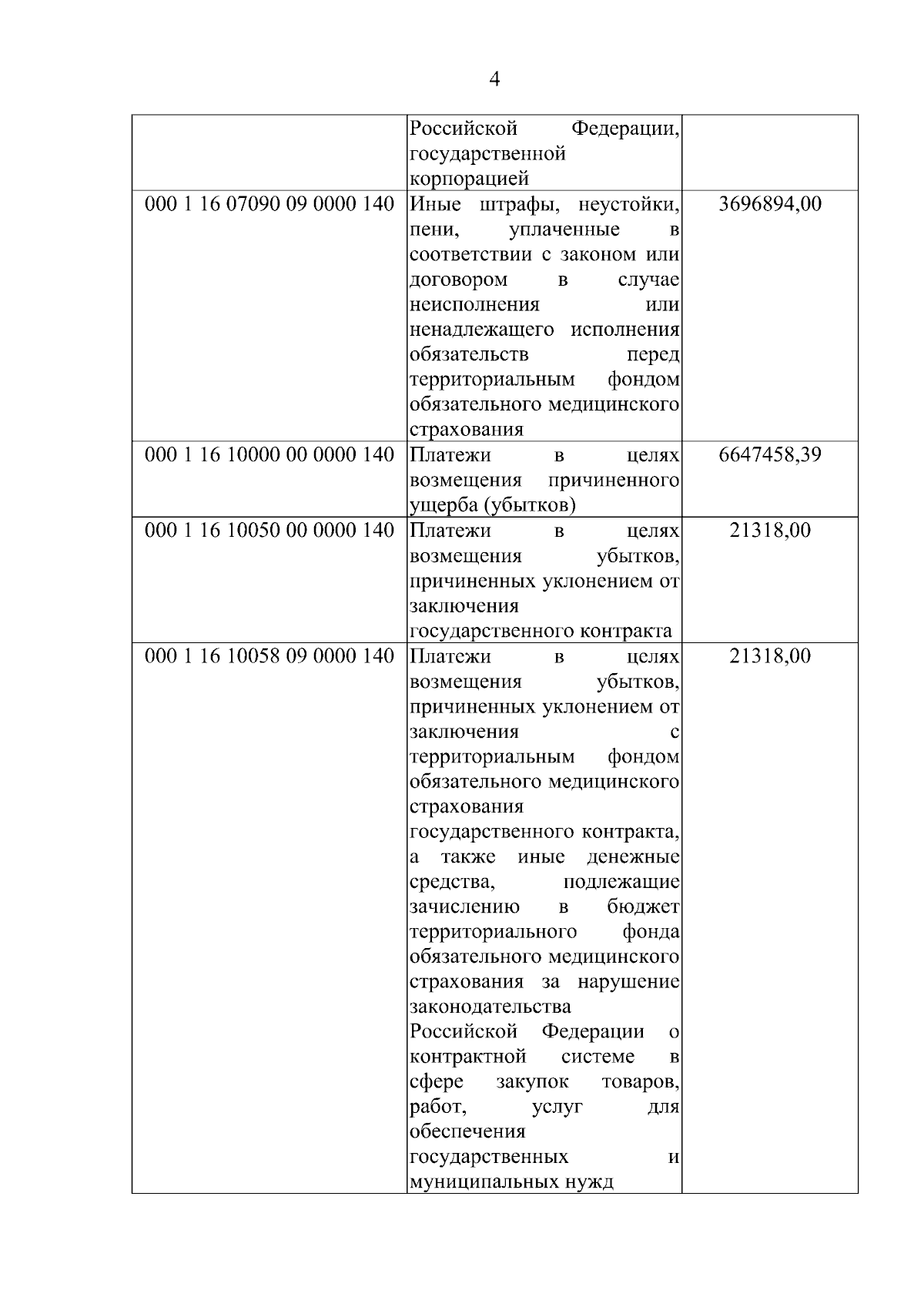 4

|  |  |  |
|---|---|---|
|  | Российской Федерации, государственной корпорацией |  |
| 000 1 16 07090 09 0000 140 | Иные штрафы, неустойки, пени, уплаченные в соответствии с законом или договором в случае неисполнения или ненадлежащего исполнения обязательств перед территориальным фондом обязательного медицинского страхования | 3696894,00 |
| 000 1 16 10000 00 0000 140 | Платежи в целях возмещения причиненного ущерба (убытков) | 6647458,39 |
| 000 1 16 10050 00 0000 140 | Платежи в целях возмещения убытков, причиненных уклонением от заключения государственного контракта | 21318,00 |
| 000 1 16 10058 09 0000 140 | Платежи в целях возмещения убытков, причиненных уклонением от заключения с территориальным фондом обязательного медицинского страхования государственного контракта, а также иные денежные средства, подлежащие зачислению в бюджет территориального фонда обязательного медицинского страхования за нарушение законодательства Российской Федерации о контрактной системе в сфере закупок товаров, работ, услуг для обеспечения государственных и муниципальных нужд | 21318,00 |